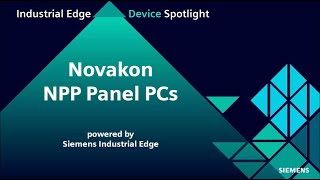 Industrial Edge Device Spotlight

Novakon NPP Panel PCs

powered by Siemens Industrial Edge

SIEMENS